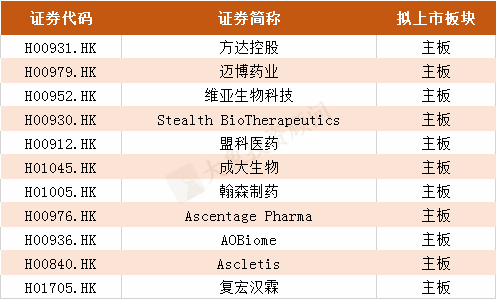 | 证券代码 | 证券简称 | 拟上市板块 |
|---|---|---|
| H00931.HK | 方达控股 | 主板 |
| H00979.HK | 迈博药业 | 主板 |
| H00952.HK | 维亚生物科技 | 主板 |
| H00930.HK | Stealth BioTherapeutics | 主板 |
| H00912.HK | 盟科医药 | 主板 |
| H01045.HK | 成大生物 | 主板 |
| H01005.HK | 翰森制药 | 主板 |
| H00976.HK | Ascentage Pharma | 主板 |
| H00936.HK | AOBiome | 主板 |
| H00840.HK | Ascletis | 主板 |
| H01705.HK | 复宏汉霖 | 主板 |